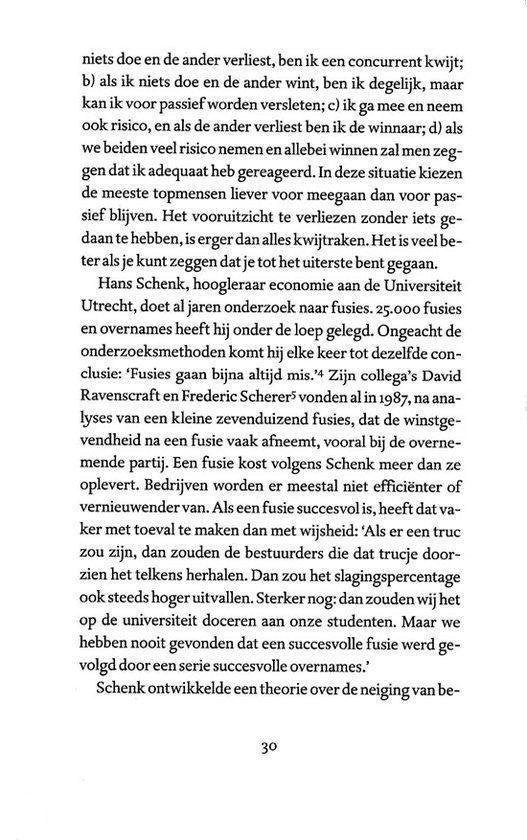 niets doe en de ander verliest, ben ik een concurrent kwijt; b) als ik niets doe en de ander wint, ben ik degelijk, maar kan ik voor passief worden versleten; c) ik ga mee en neem ook risico, en als de ander verliest ben ik de winnaar; d) als we beiden veel risico nemen en allebei winnen zal men zeggen dat ik adequaat heb gereageerd. In deze situatie kiezen de meeste topmensen liever voor meegaan dan voor passief blijven. Het vooruitzicht te verliezen zonder iets gedaan te hebben, is erger dan alles kwijtraken. Het is veel beter als je kunt zeggen dat je tot het uiterste bent gegaan.

Hans Schenk, hoogleraar economie aan de Universiteit Utrecht, doet al jaren onderzoek naar fusies. 25.000 fusies en overnames heeft hij onder de loep gelegd. Ongeacht de onderzoeksmethoden komt hij elke keer tot dezelfde conclusie: 'Fusies gaan bijna altijd mis.'$^4$ Zijn collega's David Ravenscraft en Frederic Scherer$^5$ vonden al in 1987, na analyses van een kleine zevenduizend fusies, dat de winstgevendheid na een fusie vaak afneemt, vooral bij de overnemende partij. Een fusie kost volgens Schenk meer dan ze oplevert. Bedrijven worden er meestal niet efficiënter of vernieuwender van. Als een fusie succesvol is, heeft dat vaker met toeval te maken dan met wijsheid: 'Als er een truc zou zijn, dan zouden de bestuurders die dat trucje doorzien het telkens herhalen. Dan zou het slagingspercentage ook steeds hoger uitvallen. Sterker nog: dan zouden wij het op de universiteit doceren aan onze studenten. Maar we hebben nooit gevonden dat een succesvolle fusie werd gevolgd door een serie succesvolle overnames.'

Schenk ontwikkelde een theorie over de neiging van be-

30